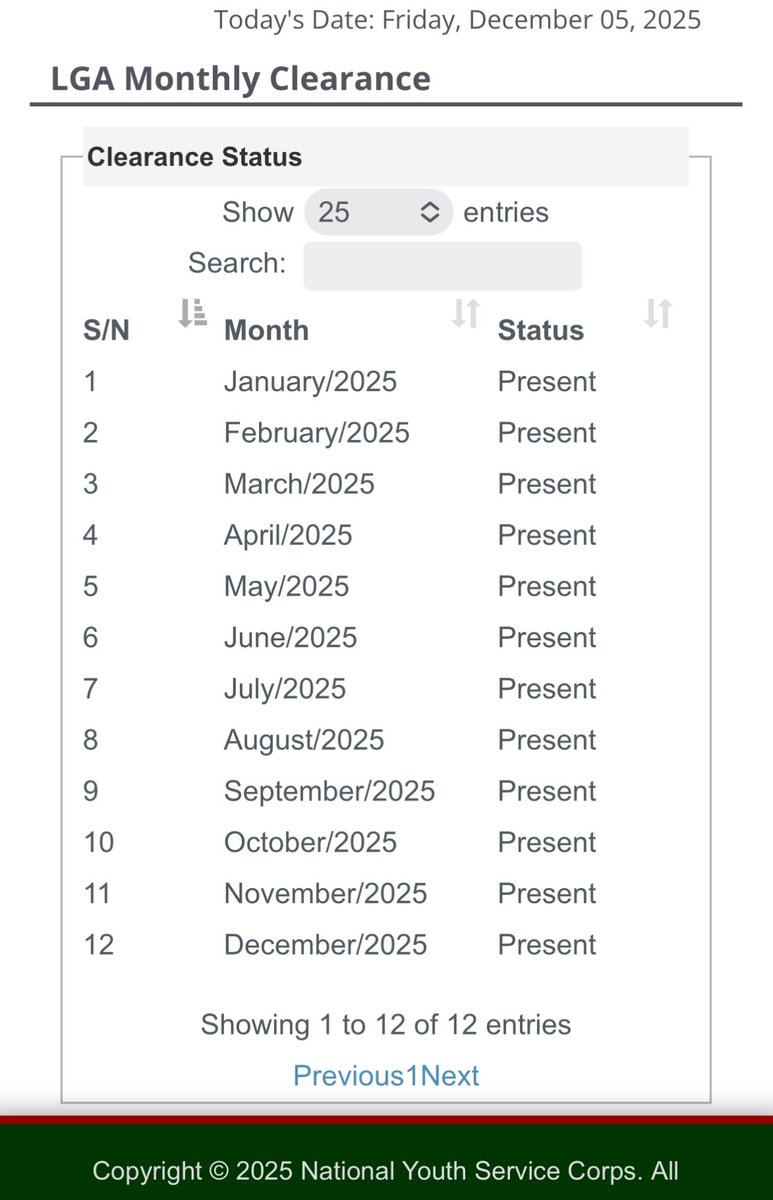 Today's Date: Friday, December 05, 2025

LGA Monthly Clearance

Clearance Status

Show 25 entries

Search:

| S/N | Month | Status |
|---|---|---|
| 1 | January/2025 | Present |
| 2 | February/2025 | Present |
| 3 | March/2025 | Present |
| 4 | April/2025 | Present |
| 5 | May/2025 | Present |
| 6 | June/2025 | Present |
| 7 | July/2025 | Present |
| 8 | August/2025 | Present |
| 9 | September/2025 | Present |
| 10 | October/2025 | Present |
| 11 | November/2025 | Present |
| 12 | December/2025 | Present |

Showing 1 to 12 of 12 entries

Previous1Next

Copyright © 2025 National Youth Service Corps. All